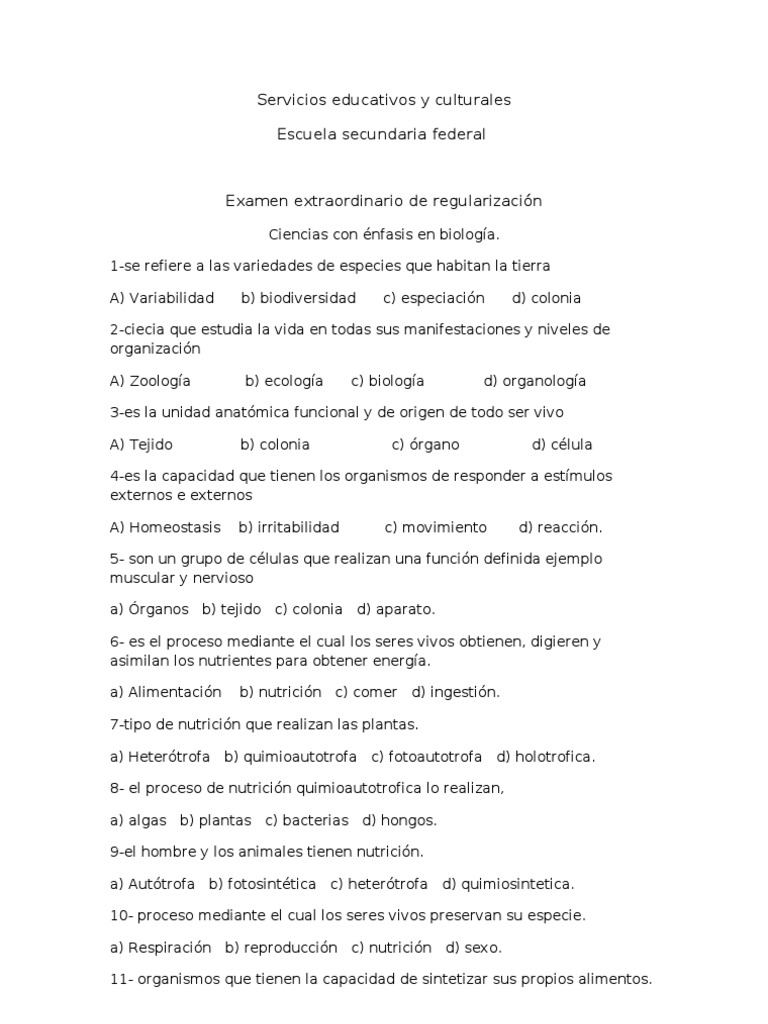 Servicios educativos y culturales

Escuela secundaria federal

Examen extraordinario de regularización

Ciencias con énfasis en biología.

1-se refiere a las variedades de especies que habitan la tierra

A) Variabilidad b) biodiversidad c) especiación d) colonia

2-ciecia que estudia la vida en todas sus manifestaciones y niveles de organización

A) Zoología b) ecología c) biología d) organología

3-es la unidad anatómica funcional y de origen de todo ser vivo

A) Tejido b) colonia c) órgano d) célula

4-es la capacidad que tienen los organismos de responder a estímulos externos e externos

A) Homeostasis b) irritabilidad c) movimiento d) reacción.

5- son un grupo de células que realizan una función definida ejemplo muscular y nervioso

a) Órganos b) tejido c) colonia d) aparato.

6- es el proceso mediante el cual los seres vivos obtienen, digieren y asimilan los nutrientes para obtener energía.

a) Alimentación b) nutrición c) comer d) ingestión.

7-tipo de nutrición que realizan las plantas.

a) Heterótrofa b) quimioautotrofa c) fotoautotrofa d) holotrofica.

8- el proceso de nutrición quimioautotrofica lo realizan,

a) algas b) plantas c) bacterias d) hongos.

9-el hombre y los animales tienen nutrición.

a) Autótrofa b) fotosintética c) heterótrofa d) quimiosintetica.

10- proceso mediante el cual los seres vivos preservan su especie.

a) Respiración b) reproducción c) nutrición d) sexo.

11- organismos que tienen la capacidad de sintetizar sus propios alimentos.